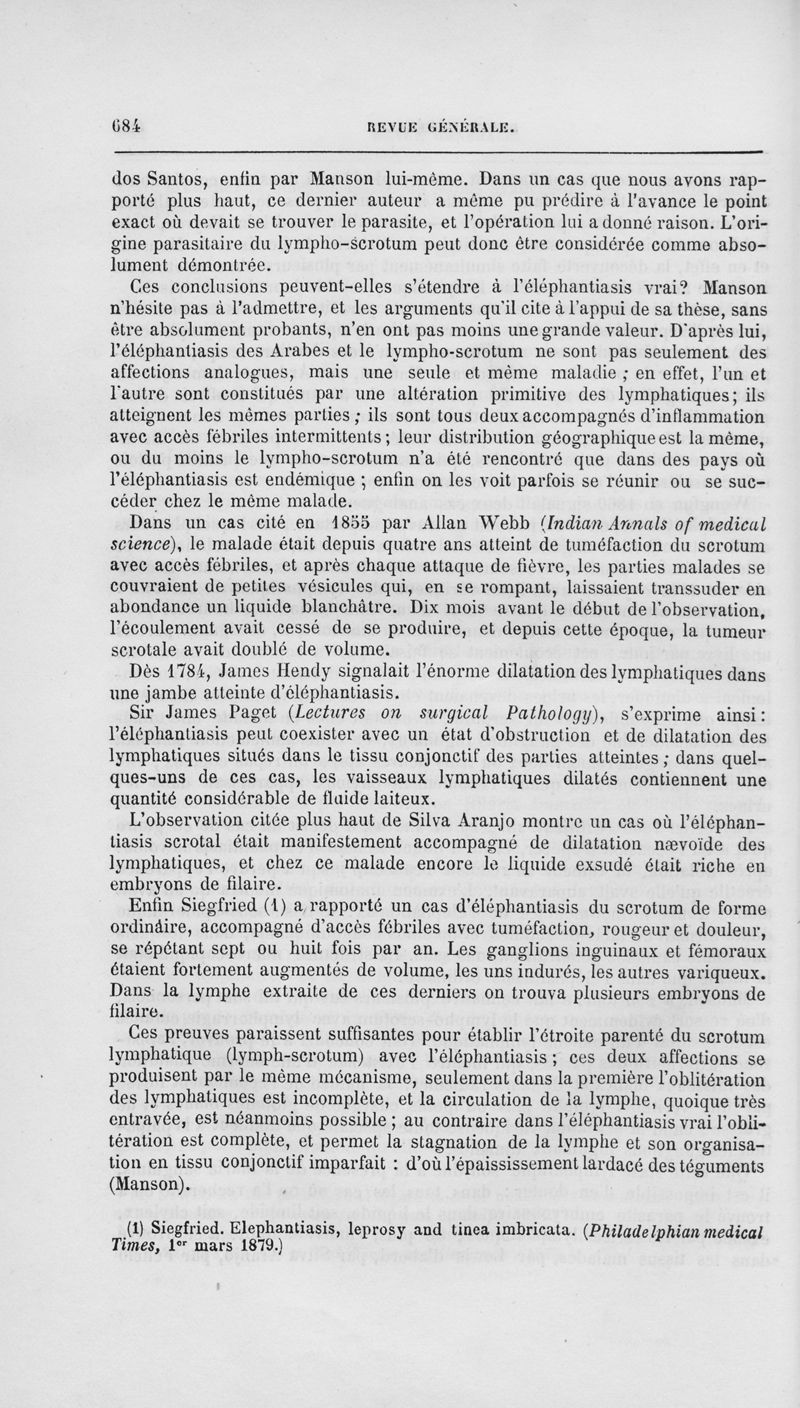 684 REVUE GÉNÉRALE.

dos Santos, enfin par Manson lui-même. Dans un cas que nous avons rapporté plus haut, ce dernier auteur a même pu prédire à l'avance le point exact où devait se trouver le parasite, et l'opération lui a donné raison. L'origine parasitaire du lympho-scrotum peut donc être considérée comme absolument démontrée.

Ces conclusions peuvent-elles s'étendre à l'éléphantiasis vrai? Manson n'hésite pas à l'admettre, et les arguments qu'il cite à l'appui de sa thèse, sans être absolument probants, n'en ont pas moins une grande valeur. D'après lui, l'éléphantiasis des Arabes et le lympho-scrotum ne sont pas seulement des affections analogues, mais une seule et même maladie ; en effet, l'un et l'autre sont constitués par une altération primitive des lymphatiques; ils atteignent les mêmes parties ; ils sont tous deux accompagnés d'inflammation avec accès fébriles intermittents; leur distribution géographique est la même, ou du moins le lympho-scrotum n'a été rencontré que dans des pays où l'éléphantiasis est endémique ; enfin on les voit parfois se réunir ou se succéder chez le même malade.

Dans un cas cité en 1855 par Allan Webb (Indian Annals of medical science), le malade était depuis quatre ans atteint de tuméfaction du scrotum avec accès fébriles, et après chaque attaque de fièvre, les parties malades se couvraient de petites vésicules qui, en se rompant, laissaient transsuder en abondance un liquide blanchâtre. Dix mois avant le début de l'observation, l'écoulement avait cessé de se produire, et depuis cette époque, la tumeur scrotale avait doublé de volume.

Dès 1784, James Hendy signalait l'énorme dilatation des lymphatiques dans une jambe atteinte d'éléphantiasis.

Sir James Paget (Lectures on surgical Pathology), s'exprime ainsi: l'éléphantiasis peut coexister avec un état d'obstruction et de dilatation des lymphatiques situés dans le tissu conjonctif des parties atteintes ; dans quelques-uns de ces cas, les vaisseaux lymphatiques dilatés contiennent une quantité considérable de fluide laiteux.

L'observation citée plus haut de Silva Aranjo montre un cas où l'éléphantiasis scrotal était manifestement accompagné de dilatation nævoïde des lymphatiques, et chez ce malade encore le liquide exsudé était riche en embryons de filaire.

Enfin Siegfried (1) a rapporté un cas d'éléphantiasis du scrotum de forme ordinaire, accompagné d'accès fébriles avec tuméfaction, rougeur et douleur, se répétant sept ou huit fois par an. Les ganglions inguinaux et fémoraux étaient fortement augmentés de volume, les uns indurés, les autres variqueux. Dans la lymphe extraite de ces derniers on trouva plusieurs embryons de filaire.

Ces preuves paraissent suffisantes pour établir l'étroite parenté du scrotum lymphatique (lymph-scrotum) avec l'éléphantiasis ; ces deux affections se produisent par le même mécanisme, seulement dans la première l'oblitération des lymphatiques est incomplète, et la circulation de la lymphe, quoique très entravée, est néanmoins possible ; au contraire dans l'éléphantiasis vrai l'oblitération est complète, et permet la stagnation de la lymphe et son organisation en tissu conjonctif imparfait : d'où l'épaississement lardacé des téguments (Manson).

(1) Siegfried. Elephantiasis, leprosy and tinea imbricata. (Philadelphian medical Times, 1er mars 1879.)